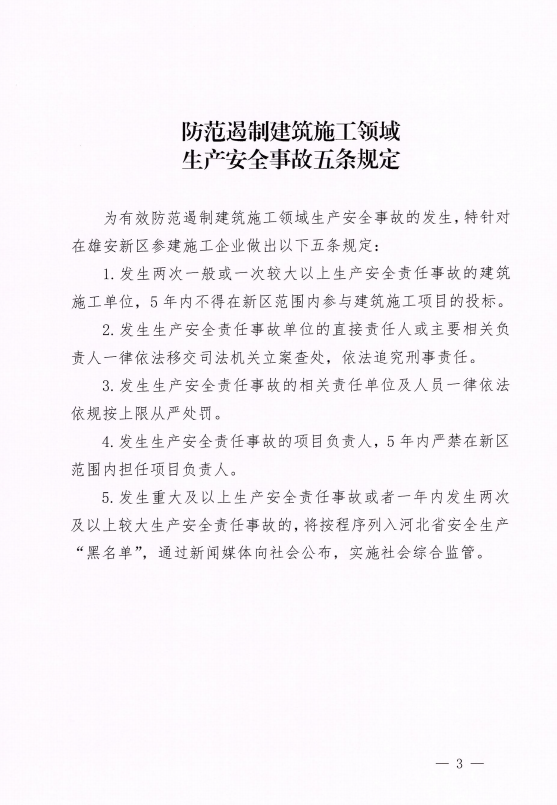 防范遏制建筑施工领域
生产安全事故五条规定

为有效防范遏制建筑施工领域生产安全事故的发生，特针对在雄安新区参建施工企业做出以下五条规定：

1. 发生两次一般或一次较大以上生产安全责任事故的建筑施工单位，5年内不得在新区范围内参与建筑施工项目的投标。

2. 发生生产安全责任事故单位的直接责任人或主要相关负责人一律依法移交司法机关立案查处，依法追究刑事责任。

3. 发生生产安全责任事故的相关责任单位及人员一律依法依规按上限从严处罚。

4. 发生生产安全责任事故的项目负责人，5年内严禁在新区范围内担任项目负责人。

5. 发生重大及以上生产安全责任事故或者一年内发生两次及以上较大生产安全责任事故的，将按程序列入河北省安全生产“黑名单”，通过新闻媒体向社会公布，实施社会综合监管。

— 3 —